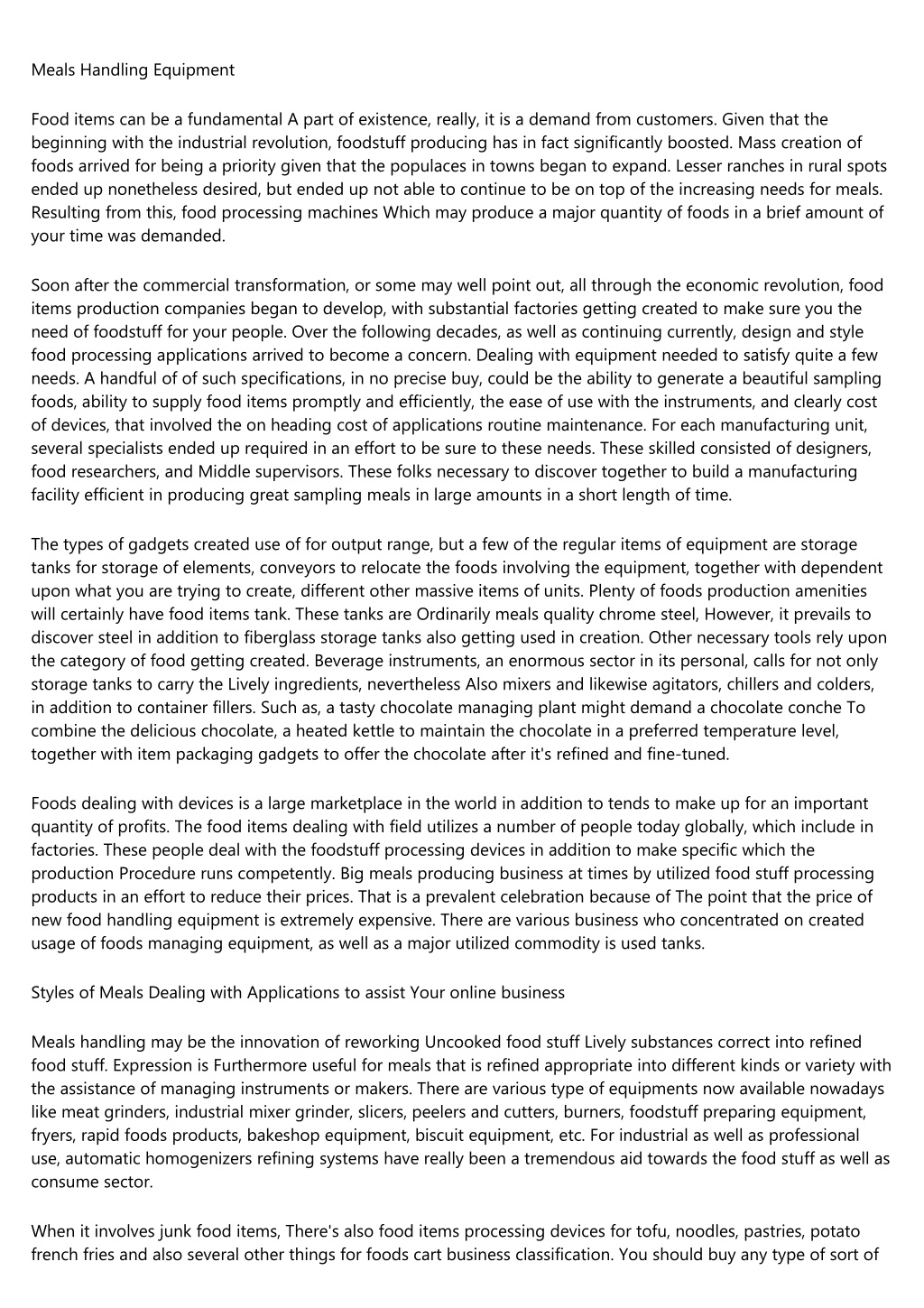 Meals Handling Equipment

Food items can be a fundamental A part of existence, really, it is a demand from customers. Given that the beginning with the industrial revolution, foodstuff producing has in fact significantly boosted. Mass creation of foods arrived for being a priority given that the populaces in towns began to expand. Lesser ranches in rural spots ended up nonetheless desired, but ended up not able to continue to be on top of the increasing needs for meals. Resulting from this, food processing machines Which may produce a major quantity of foods in a brief amount of your time was demanded.

Soon after the commercial transformation, or some may well point out, all through the economic revolution, food items production companies began to develop, with substantial factories getting created to make sure you the need of foodstuff for your people. Over the following decades, as well as continuing currently, design and style food processing applications arrived to become a concern. Dealing with equipment needed to satisfy quite a few needs. A handful of of such specifications, in no precise buy, could be the ability to generate a beautiful sampling foods, ability to supply food items promptly and efficiently, the ease of use with the instruments, and clearly cost of devices, that involved the on heading cost of applications routine maintenance. For each manufacturing unit, several specialists ended up required in an effort to be sure to these needs. These skilled consisted of designers, food researchers, and Middle supervisors. These folks necessary to discover together to build a manufacturing facility efficient in producing great sampling meals in large amounts in a short length of time.

The types of gadgets created use of for output range, but a few of the regular items of equipment are storage tanks for storage of elements, conveyors to relocate the foods involving the equipment, together with dependent upon what you are trying to create, different other massive items of units. Plenty of foods production amenities will certainly have food items tank. These tanks are Ordinarily meals quality chrome steel, However, it prevails to discover steel in addition to fiberglass storage tanks also getting used in creation. Other necessary tools rely upon the category of food getting created. Beverage instruments, an enormous sector in its personal, calls for not only storage tanks to carry the Lively ingredients, nevertheless Also mixers and likewise agitators, chillers and colders, in addition to container fillers. Such as, a tasty chocolate managing plant might demand a chocolate conche To combine the delicious chocolate, a heated kettle to maintain the chocolate in a preferred temperature level, together with item packaging gadgets to offer the chocolate after it's refined and fine-tuned.

Foods dealing with devices is a large marketplace in the world in addition to tends to make up for an important quantity of profits. The food items dealing with field utilizes a number of people today globally, which include in factories. These people deal with the foodstuff processing devices in addition to make specific which the production Procedure runs competently. Big meals producing business at times by utilized food stuff processing products in an effort to reduce their prices. That is a prevalent celebration because of The point that the price of new food handling equipment is extremely expensive. There are various business who concentrated on created usage of foods managing equipment, as well as a major utilized commodity is used tanks.

Styles of Meals Dealing with Applications to assist Your online business

Meals handling may be the innovation of reworking Uncooked food stuff Lively substances correct into refined food stuff. Expression is Furthermore useful for meals that is refined appropriate into different kinds or variety with the assistance of managing instruments or makers. There are various type of equipments now available nowadays like meat grinders, industrial mixer grinder, slicers, peelers and cutters, burners, foodstuff preparing equipment, fryers, rapid foods products, bakeshop equipment, biscuit equipment, etc. For industrial as well as professional use, automatic homogenizers refining systems have really been a tremendous aid towards the food stuff as well as consume sector.

When it involves junk food items, There's also food items processing devices for tofu, noodles, pastries, potato french fries and also several other things for foods cart business classification. You should buy any type of sort of